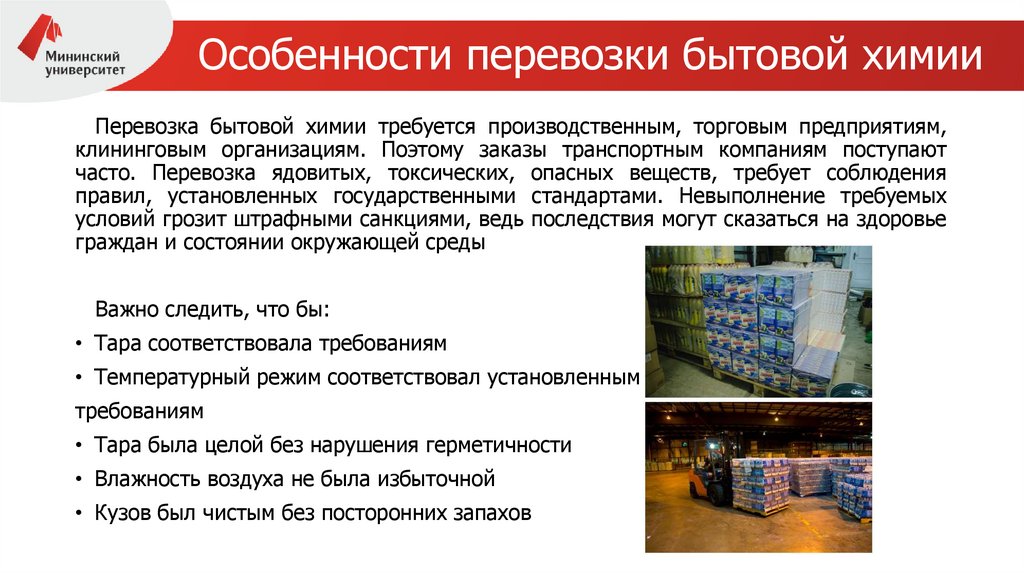 Мининский университет

Особенности перевозки бытовой химии

Перевозка бытовой химии требуется производственным, торговым предприятиям, клининговым организациям. Поэтому заказы транспортным компаниям поступают часто. Перевозка ядовитых, токсических, опасных веществ, требует соблюдения правил, установленных государственными стандартами. Невыполнение требуемых условий грозит штрафными санкциями, ведь последствия могут сказаться на здоровье граждан и состоянии окружающей среды

Важно следить, что бы:

• Тара соответствовала требованиям
• Температурный режим соответствовал установленным требованиям
• Тара была целой без нарушения герметичности
• Влажность воздуха не была избыточной
• Кузов был чистым без посторонних запахов